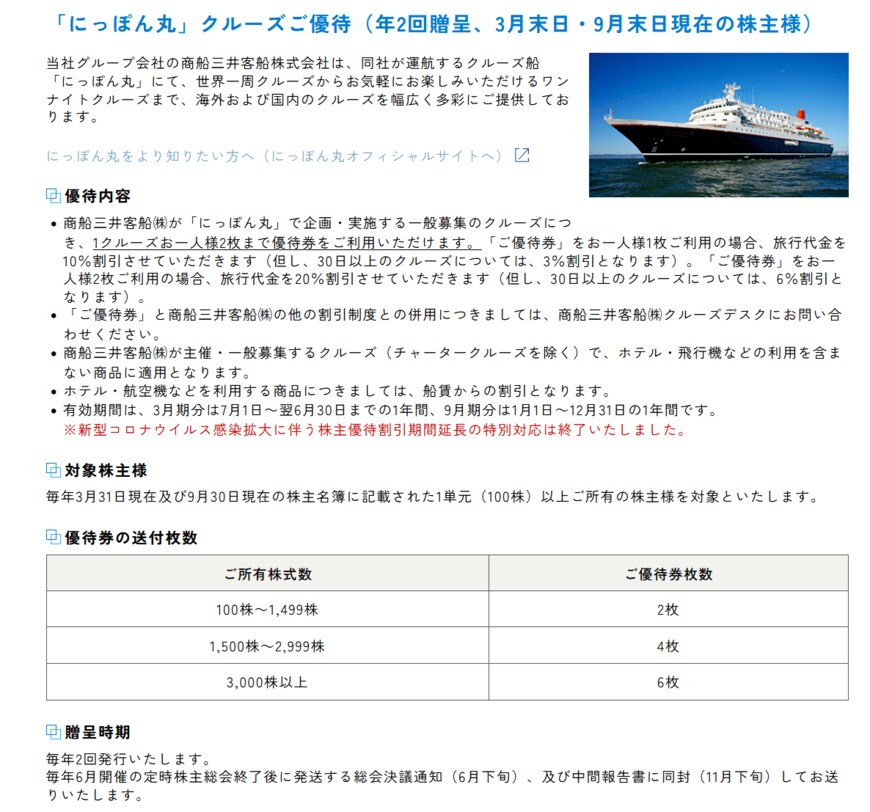 「にっぽん丸」クルーズご優待（年2回贈呈、3月末日・9月末日現在の株主様）

当社グループ会社の商船三井客船株式会社は、同社が運航するクルーズ船「にっぽん丸」にて、世界一周クルーズからお気軽にお楽しみいただけるワンナイトクルーズまで、海外および国内のクルーズを幅広く多彩にご提供しております。

にっぽん丸をより知りたい方へ（にっぽん丸オフィシャルサイトへ）

優待内容

• 商船三井客船㈱が「にっぽん丸」で企画・実施する一般募集のクルーズにつき、1クルーズお一人様2枚まで優待券をご利用いただけます。「ご優待券」をお一人様1枚ご利用の場合、旅行代金を10%割引させていただきます（但し、30日以上のクルーズについては、3%割引となります）。「ご優待券」をお一人様2枚ご利用の場合、旅行代金を20%割引させていただきます（但し、30日以上のクルーズについては、6%割引となります）。
• 「ご優待券」と商船三井客船㈱の他の割引制度との併用につきましては、商船三井客船㈱クルーズデスクにお問い合わせください。
• 商船三井客船㈱が主催・一般募集するクルーズ（チャータークルーズを除く）で、ホテル・飛行機などの利用を含まない商品に適用となります。
• ホテル・航空機などを利用する商品につきましては、船賃からの割引となります。
• 有効期間は、3月期分は7月1日～翌6月30日までの1年間、9月期分は1月1日～12月31日の1年間です。
※新型コロナウイルス感染拡大に伴う株主優待割引期間延長の特別対応は終了いたしました。

対象株主様

毎年3月31日現在及び9月30日現在の株主名簿に記載された1単元（100株）以上ご所有の株主様を対象といたします。

優待券の送付枚数

| ご所有株式数 | ご優待券枚数 |
|---|---|
| 100株～1,499株 | 2枚 |
| 1,500株～2,999株 | 4枚 |
| 3,000株以上 | 6枚 |

贈呈時期

毎年2回発行いたします。
毎年6月開催の定時株主総会終了後に発送する総会決議通知（6月下旬）、及び中間報告書に同封（11月下旬）してお送りいたします。